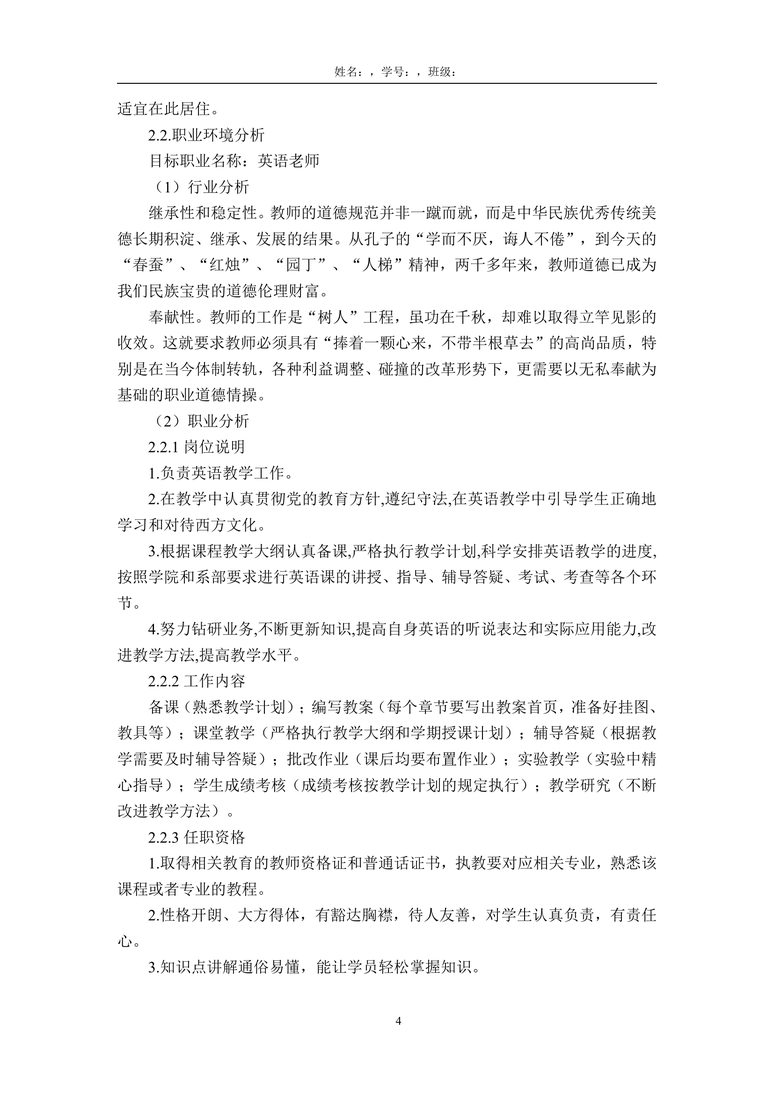 姓名：，学号：，班级：

适宜在此居住。

2.2.职业环境分析

目标职业名称：英语老师

（1）行业分析

继承性和稳定性。教师的道德规范并非一蹴而就，而是中华民族优秀传统美德长期积淀、继承、发展的结果。从孔子的“学而不厌，诲人不倦”，到今天的“春蚕”、“红烛”、“园丁”、“人梯”精神，两千多年来，教师道德已成为我们民族宝贵的道德伦理财富。

奉献性。教师的工作是“树人”工程，虽功在千秋，却难以取得立竿见影的收效。这就要求教师必须具有“捧着一颗心来，不带半根草去”的高尚品质，特别是在当今体制转轨，各种利益调整、碰撞的改革形势下，更需要以无私奉献为基础的职业道德情操。

（2）职业分析

2.2.1 岗位说明

1.负责英语教学工作。

2.在教学中认真贯彻党的教育方针,遵纪守法,在英语教学中引导学生正确地学习和对待西方文化。

3.根据课程教学大纲认真备课,严格执行教学计划,科学安排英语教学的进度,按照学院和系部要求进行英语课的讲授、指导、辅导答疑、考试、考查等各个环节。

4.努力钻研业务,不断更新知识,提高自身英语的听说表达和实际应用能力,改进教学方法,提高教学水平。

2.2.2 工作内容

备课（熟悉教学计划）；编写教案（每个章节要写出教案首页，准备好挂图、教具等）；课堂教学（严格执行教学大纲和学期授课计划）；辅导答疑（根据教学需要及时辅导答疑）；批改作业（课后均要布置作业）；实验教学（实验中精心指导）；学生成绩考核（成绩考核按教学计划的规定执行）；教学研究（不断改进教学方法）。

2.2.3 任职资格

1.取得相关教育的教师资格证和普通话证书，执教要对应相关专业，熟悉该课程或者专业的教程。

2.性格开朗、大方得体，有豁达胸襟，待人友善，对学生认真负责，有责任心。

3.知识点讲解通俗易懂，能让学员轻松掌握知识。

4